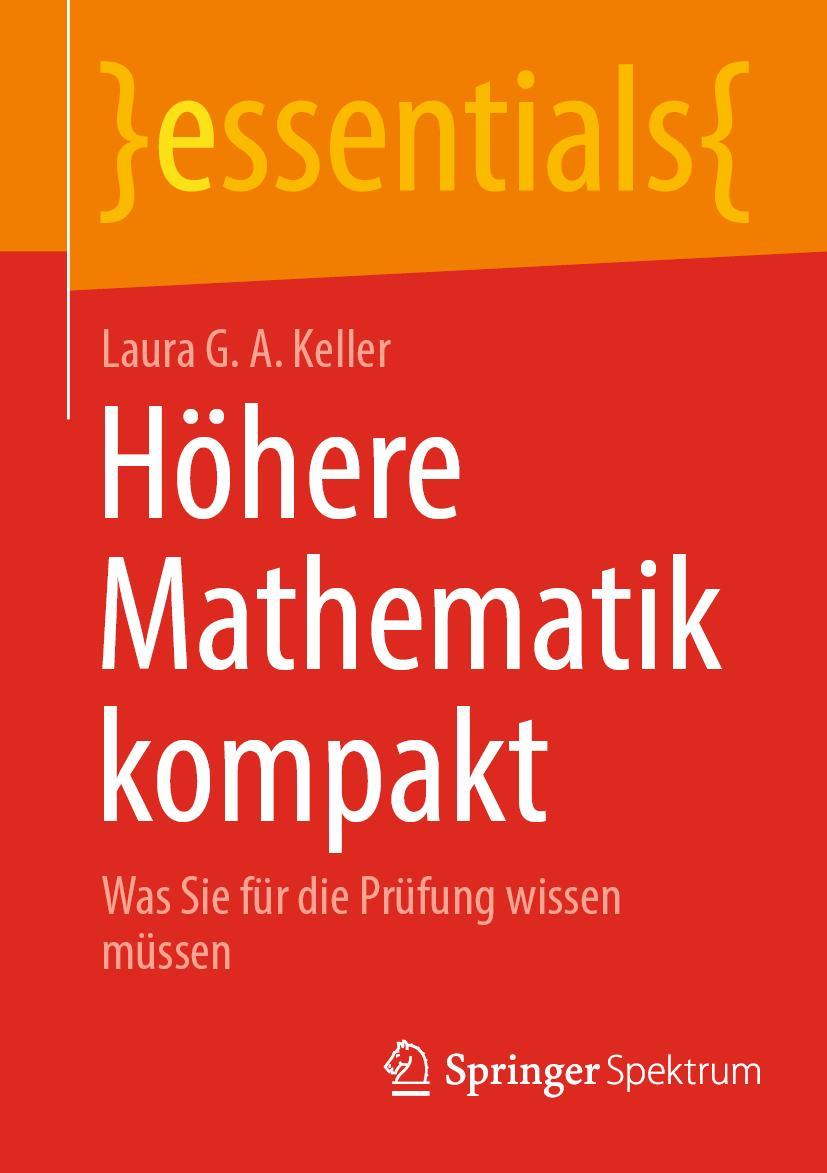 }essentials{

Laura G. A. Keller

Höhere Mathematik kompakt

Was Sie für die Prüfung wissen müssen

Springer Spektrum